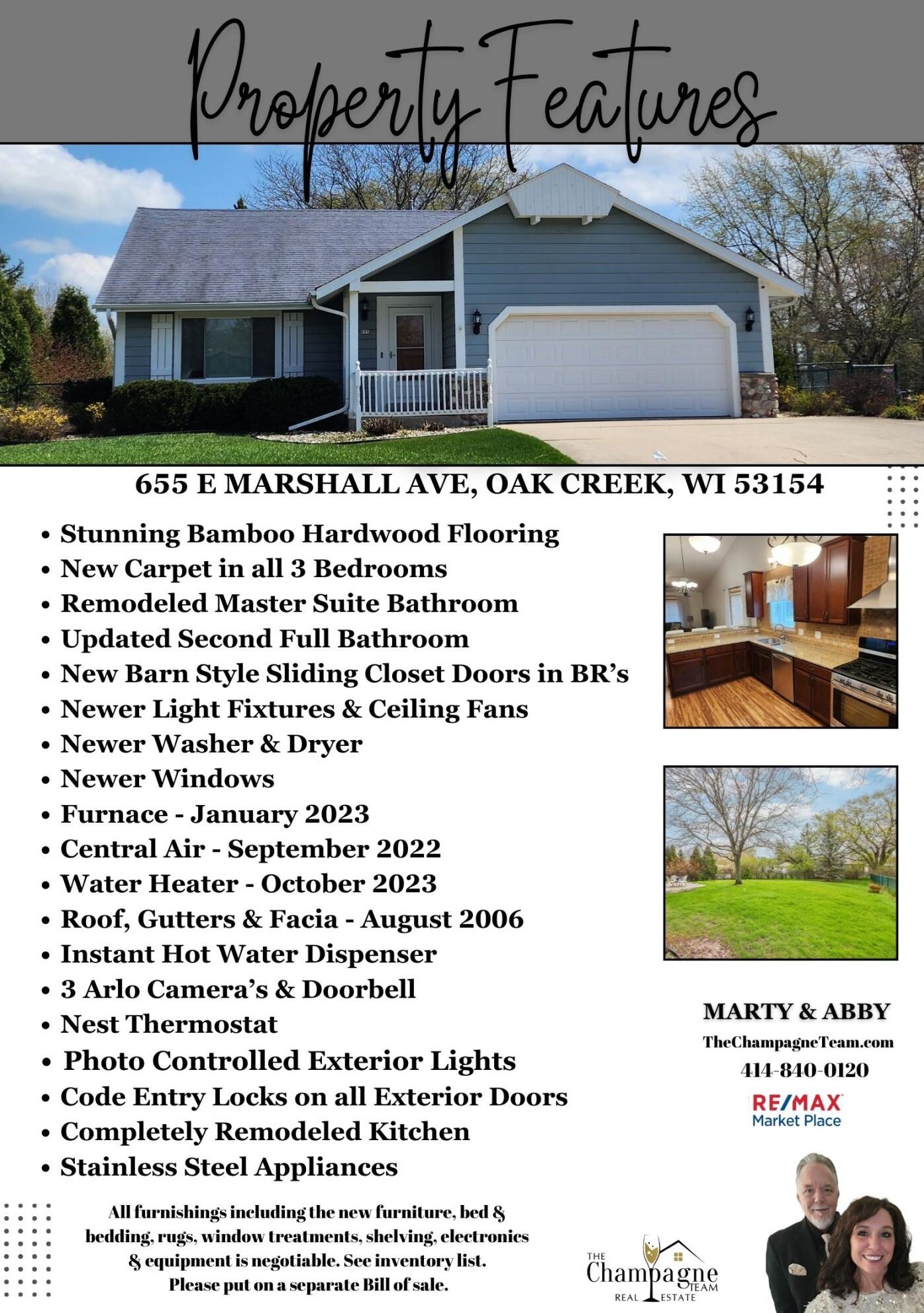 Property Features

655 E MARSHALL AVE, OAK CREEK, WI 53154

• Stunning Bamboo Hardwood Flooring
• New Carpet in all 3 Bedrooms
• Remodeled Master Suite Bathroom
• Updated Second Full Bathroom
• New Barn Style Sliding Closet Doors in BR's
• Newer Light Fixtures & Ceiling Fans
• Newer Washer & Dryer
• Newer Windows
• Furnace - January 2023
• Central Air - September 2022
• Water Heater - October 2023
• Roof, Gutters & Facia - August 2006
• Instant Hot Water Dispenser
• 3 Arlo Camera's & Doorbell
• Nest Thermostat
• Photo Controlled Exterior Lights
• Code Entry Locks on all Exterior Doors
• Completely Remodeled Kitchen
• Stainless Steel Appliances

All furnishings including the new furniture, bed & bedding, rugs, window treatments, shelving, electronics & equipment is negotiable. See inventory list. Please put on a separate Bill of sale.

MARTY & ABBY
TheChampagneTeam.com
414-840-0120
RE/MAX
Market Place

THE
Champagne
TEAM
REAL ESTATE